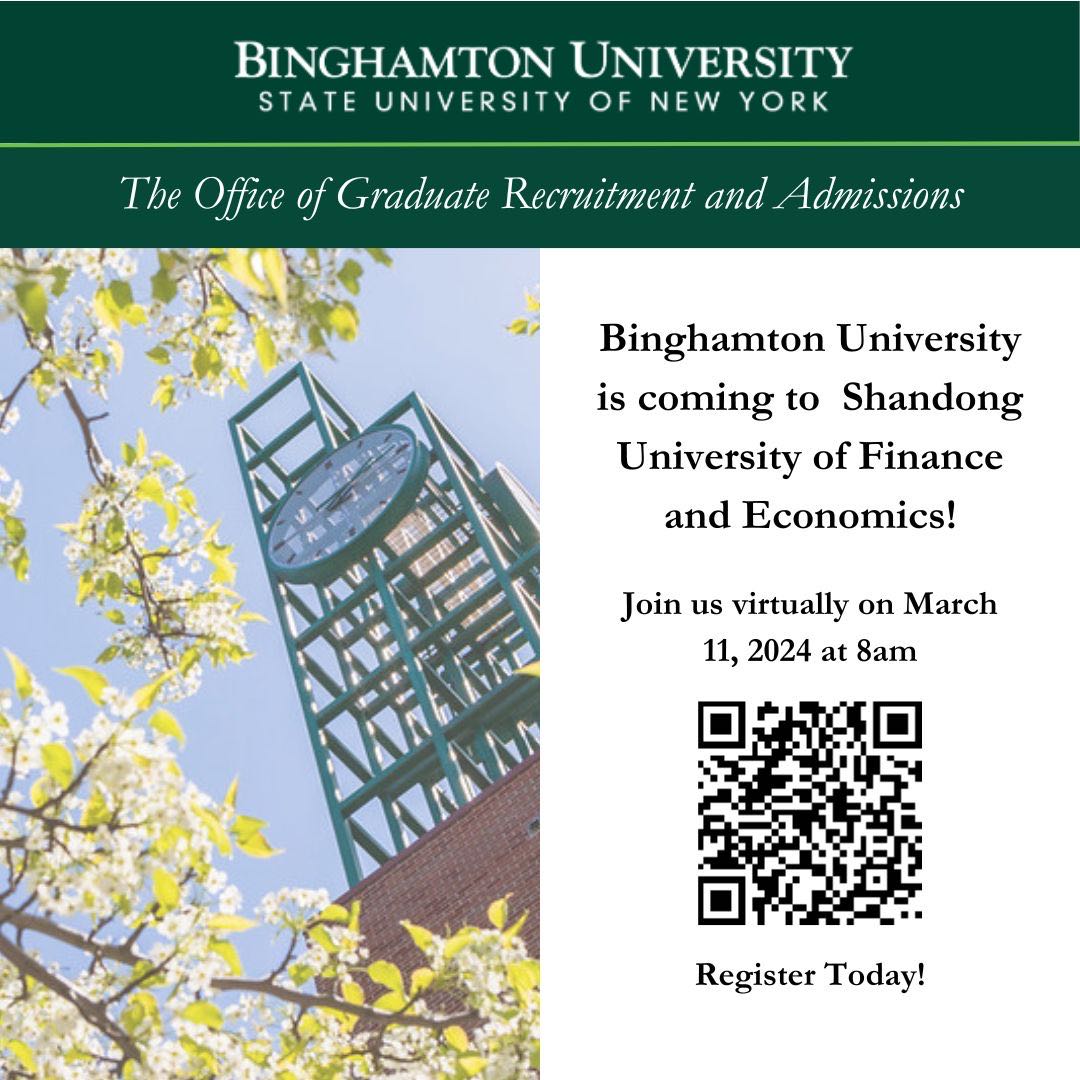 BINGHAMTON UNIVERSITY
STATE UNIVERSITY OF NEW YORK

The Office of Graduate Recruitment and Admissions

Binghamton University is coming to  Shandong University of Finance and Economics!

Join us virtually on March 11, 2024 at 8am

Register Today!